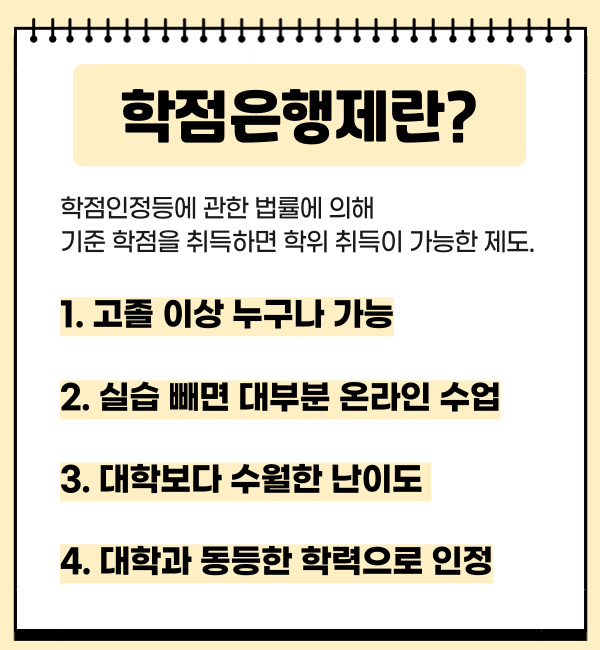 학점은행제란?

학점인정등에 관한 법률에 의해 기준 학점을 취득하면 학위 취득이 가능한 제도.

1. 고졸 이상 누구나 가능

2. 실습 빼면 대부분 온라인 수업

3. 대학보다 수월한 난이도

4. 대학과 동등한 학력으로 인정